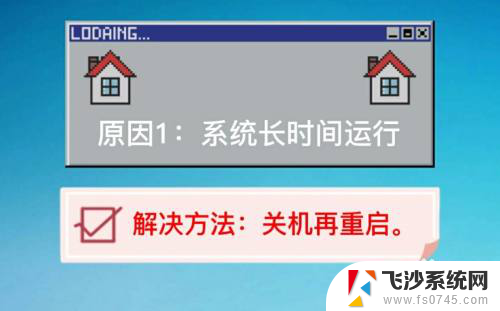 LODAING...

原因1：系统长时间运行

解决方法：关机再重启。

飞沙系统网
www.fs0745.com